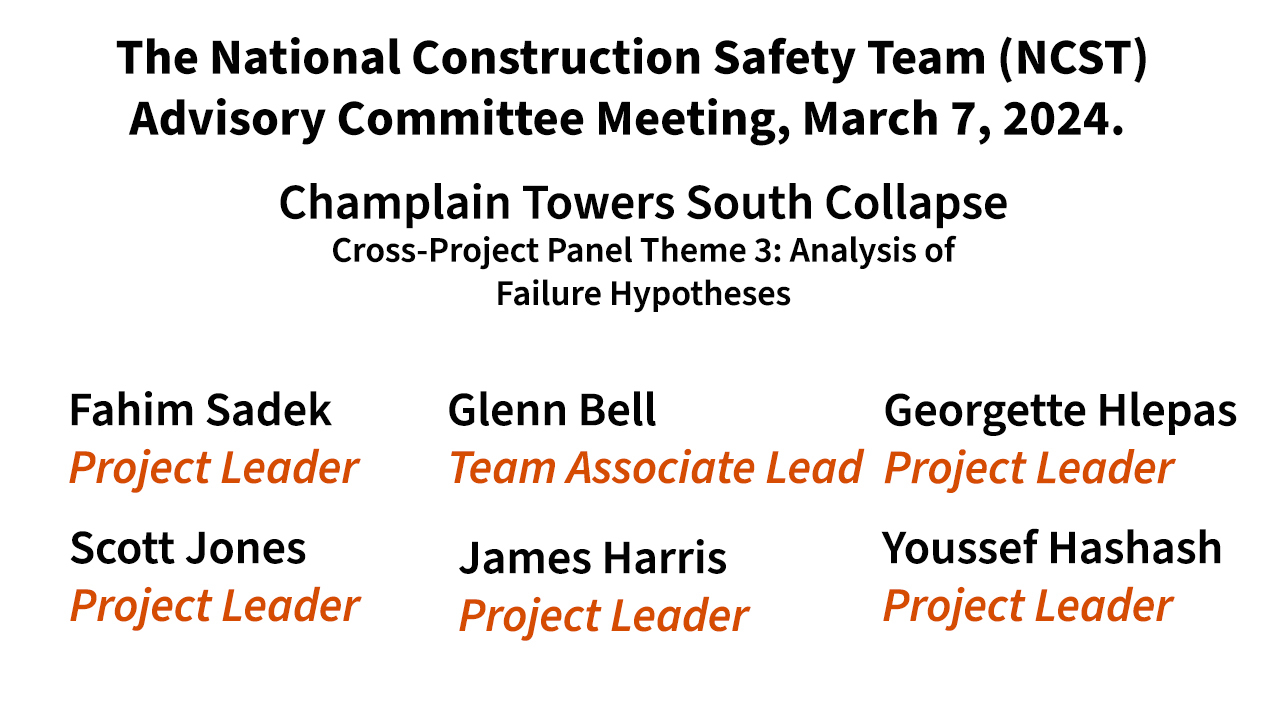 The National Construction Safety Team (NCST) Advisory Committee Meeting, March 7, 2024.

Champlain Towers South Collapse
Cross-Project Panel Theme 3: Analysis of Failure Hypotheses

Fahim Sadek
Project Leader

Scott Jones
Project Leader

Glenn Bell
Team Associate Lead

James Harris
Project Leader

Georgette Hlepas
Project Leader

Youssef Hashash
Project Leader